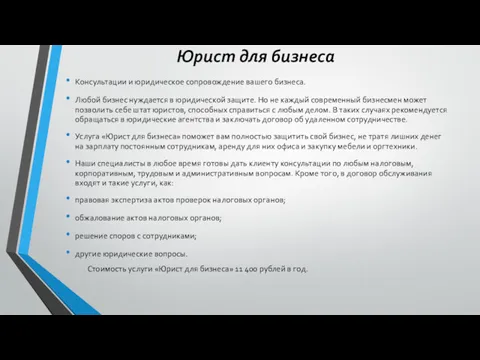 Юрист для бизнеса

• Консультации и юридическое сопровождение вашего бизнеса.

• Любой бизнес нуждается в юридической защите. Но не каждый современный бизнесмен может позволить себе штат юристов, способных справиться с любым делом. В таких случаях рекомендуется обращаться в юридические агентства и заключать договор об удаленном сотрудничестве.

• Услуга «Юрист для бизнеса» поможет вам полностью защитить свой бизнес, не тратя лишних денег на зарплату постоянным сотрудникам, аренду для них офиса и закупку мебели и оргтехники.

• Наши специалисты в любое время готовы дать клиенту консультации по любым налоговым, корпоративным, трудовым и административным вопросам. Кроме того, в договор обслуживания входят и такие услуги, как:

• правовая экспертиза актов проверок налоговых органов;

• обжалование актов налоговых органов;

• решение споров с сотрудниками;

• другие юридические вопросы.

Стоимость услуги «Юрист для бизнеса» 11 400 рублей в год.